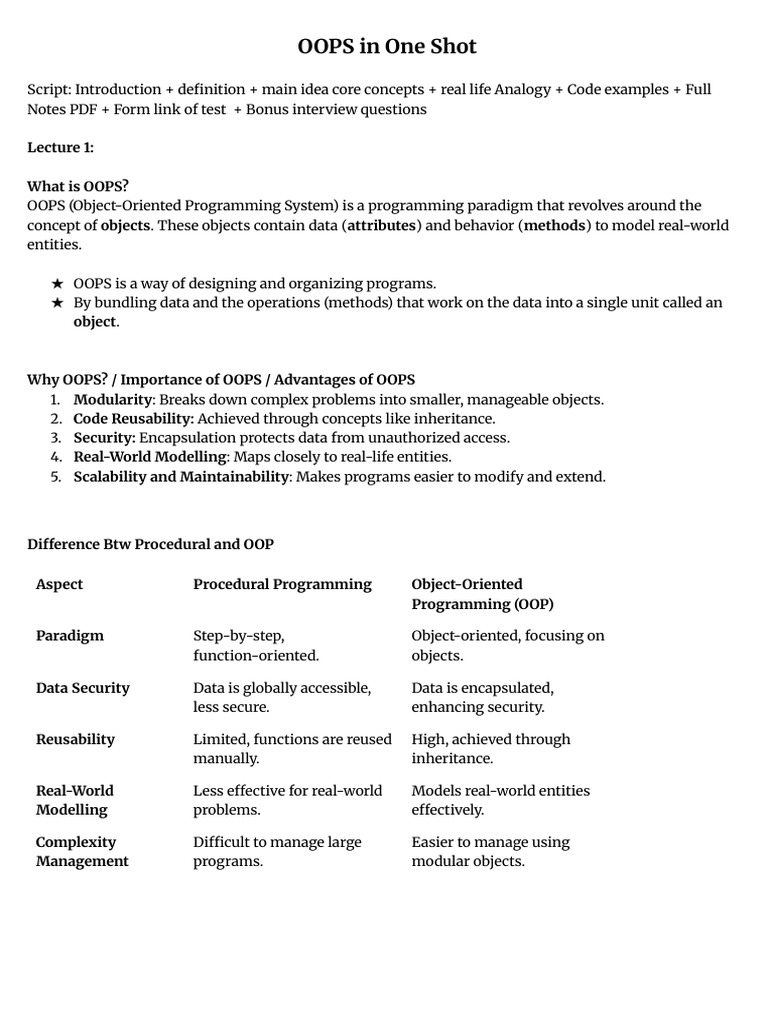 OOPS in One Shot

Script: Introduction + definition + main idea core concepts + real life Analogy + Code examples + Full Notes PDF + Form link of test + Bonus interview questions

Lecture 1:

What is OOPS?
OOPS (Object-Oriented Programming System) is a programming paradigm that revolves around the concept of objects. These objects contain data (attributes) and behavior (methods) to model real-world entities.

★ OOPS is a way of designing and organizing programs.
★ By bundling data and the operations (methods) that work on the data into a single unit called an object.

Why OOPS? / Importance of OOPS / Advantages of OOPS
1. Modularity: Breaks down complex problems into smaller, manageable objects.
2. Code Reusability: Achieved through concepts like inheritance.
3. Security: Encapsulation protects data from unauthorized access.
4. Real-World Modelling: Maps closely to real-life entities.
5. Scalability and Maintainability: Makes programs easier to modify and extend.

Difference Btw Procedural and OOP

| Aspect | Procedural Programming | Object-Oriented Programming (OOP) |
|---|---|---|
| Paradigm | Step-by-step, function-oriented. | Object-oriented, focusing on objects. |
| Data Security | Data is globally accessible, less secure. | Data is encapsulated, enhancing security. |
| Reusability | Limited, functions are reused manually. | High, achieved through inheritance. |
| Real-World Modelling | Less effective for real-world problems. | Models real-world entities effectively. |
| Complexity Management | Difficult to manage large programs. | Easier to manage using modular objects. |